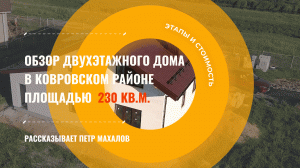 ЭТАПЫ И СТОИМОСТЬ

ОБЗОР ДВУХЭТАЖНОГО ДОМА В КОВРОВСКОМ РАЙОНЕ ПЛОЩАДЬЮ 230 КВ.М.

РАССКАЗЫВАЕТ ПЕТР МАХАЛОВ